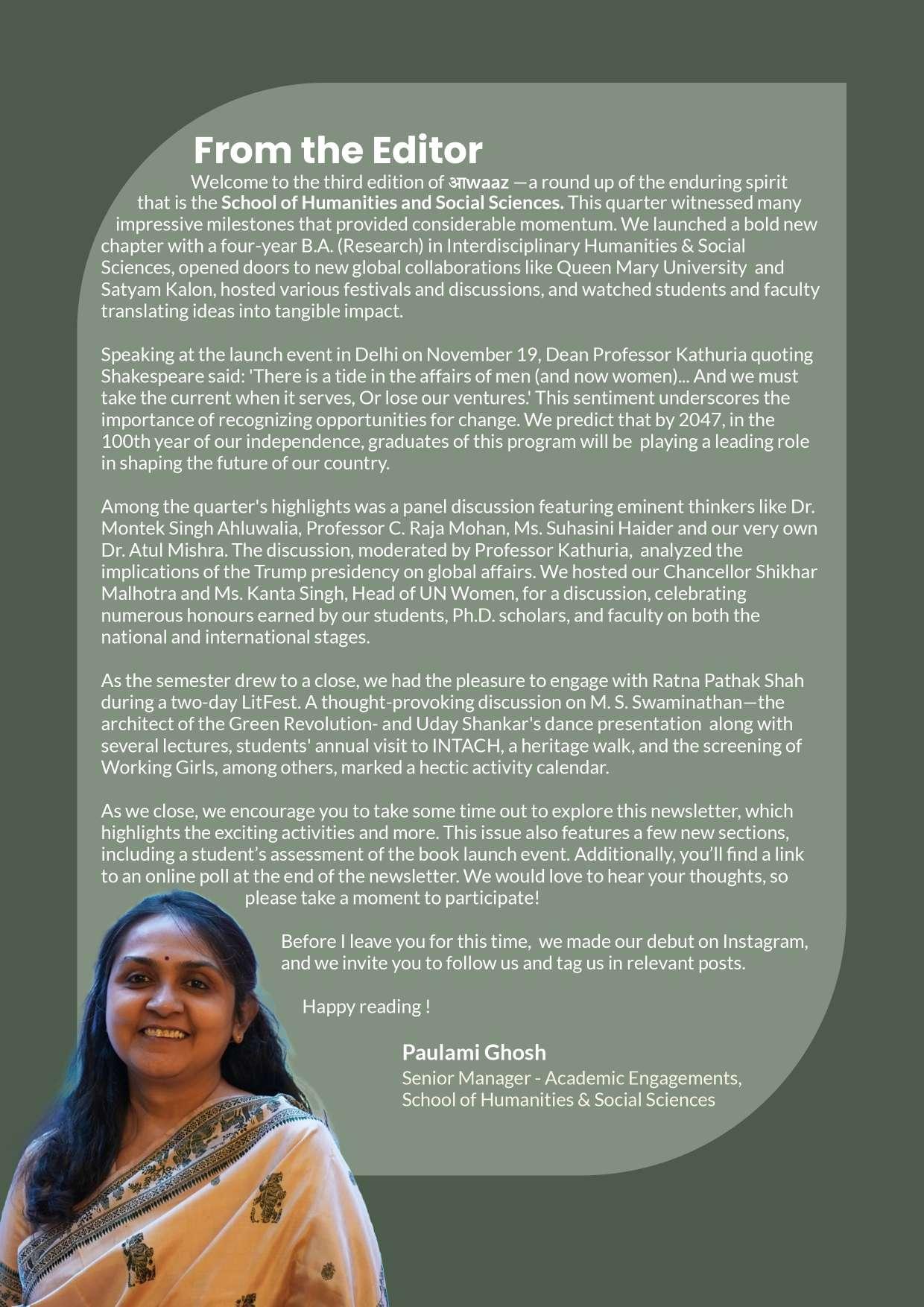 From the Editor

Welcome to the third edition of आwaaz —a round up of the enduring spirit that is the School of Humanities and Social Sciences. This quarter witnessed many impressive milestones that provided considerable momentum. We launched a bold new chapter with a four-year B.A. (Research) in Interdisciplinary Humanities & Social Sciences, opened doors to new global collaborations like Queen Mary University and Satyam Kalon, hosted various festivals and discussions, and watched students and faculty translating ideas into tangible impact.

Speaking at the launch event in Delhi on November 19, Dean Professor Kathuria quoting Shakespeare said: 'There is a tide in the affairs of men (and now women)... And we must take the current when it serves, Or lose our ventures.' This sentiment underscores the importance of recognizing opportunities for change. We predict that by 2047, in the 100th year of our independence, graduates of this program will be playing a leading role in shaping the future of our country.

Among the quarter's highlights was a panel discussion featuring eminent thinkers like Dr. Montek Singh Ahluwalia, Professor C. Raja Mohan, Ms. Suhasini Haider and our very own Dr. Atul Mishra. The discussion, moderated by Professor Kathuria, analyzed the implications of the Trump presidency on global affairs. We hosted our Chancellor Shikhar Malhotra and Ms. Kanta Singh, Head of UN Women, for a discussion, celebrating numerous honours earned by our students, Ph.D. scholars, and faculty on both the national and international stages.

As the semester drew to a close, we had the pleasure to engage with Ratna Pathak Shah during a two-day LitFest. A thought-provoking discussion on M. S. Swaminathan—the architect of the Green Revolution- and Uday Shankar's dance presentation along with several lectures, students' annual visit to INTACH, a heritage walk, and the screening of Working Girls, among others, marked a hectic activity calendar.

As we close, we encourage you to take some time out to explore this newsletter, which highlights the exciting activities and more. This issue also features a few new sections, including a student's assessment of the book launch event. Additionally, you'll find a link to an online poll at the end of the newsletter. We would love to hear your thoughts, so please take a moment to participate!

Before I leave you for this time, we made our debut on Instagram, and we invite you to follow us and tag us in relevant posts.

Happy reading !

Paulami Ghosh
Senior Manager - Academic Engagements, School of Humanities & Social Sciences